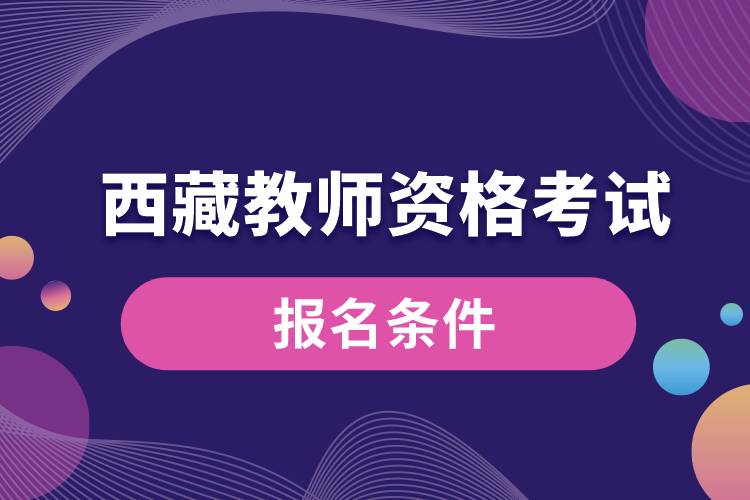 西藏教师资格考试

报名条件